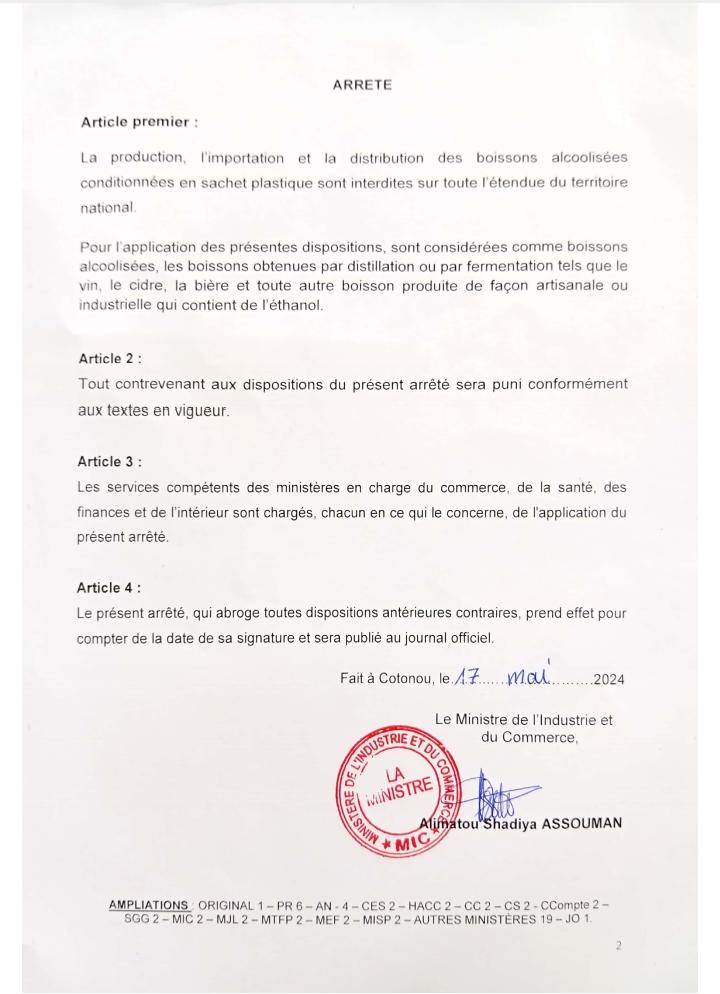 ARRETE

Article premier :

La production, l'importation et la distribution des boissons alcoolisées conditionnées en sachet plastique sont interdites sur toute l'étendue du territoire national.

Pour l'application des présentes dispositions, sont considérées comme boissons alcoolisées, les boissons obtenues par distillation ou par fermentation tels que le vin, le cidre, la bière et toute autre boisson produite de façon artisanale ou industrielle qui contient de l'éthanol.

Article 2 :

Tout contrevenant aux dispositions du présent arrêté sera puni conformément aux textes en vigueur.

Article 3 :

Les services compétents des ministères en charge du commerce, de la santé, des finances et de l'intérieur sont chargés, chacun en ce qui le concerne, de l'application du présent arrêté.

Article 4 :

Le présent arrêté, qui abroge toutes dispositions antérieures contraires, prend effet pour compter de la date de sa signature et sera publié au journal officiel.

Fait à Cotonou, le 17 mai 2024

Le Ministre de l'Industrie et du Commerce,

MINISTERE DE L'INDUSTRIE ET DU COMMERCE
LA MINISTRE
MIC

Alimatou Shadiya ASSOUMAN

AMPLIATIONS : ORIGINAL 1 – PR 6 – AN - 4 – CES 2 – HACC 2 – CC 2 – CS 2 - CCompte 2 – SGG 2 – MIC 2 – MJL 2 – MTFP 2 – MEF 2 – MISP 2 – AUTRES MINISTÈRES 19 – JO 1.

2